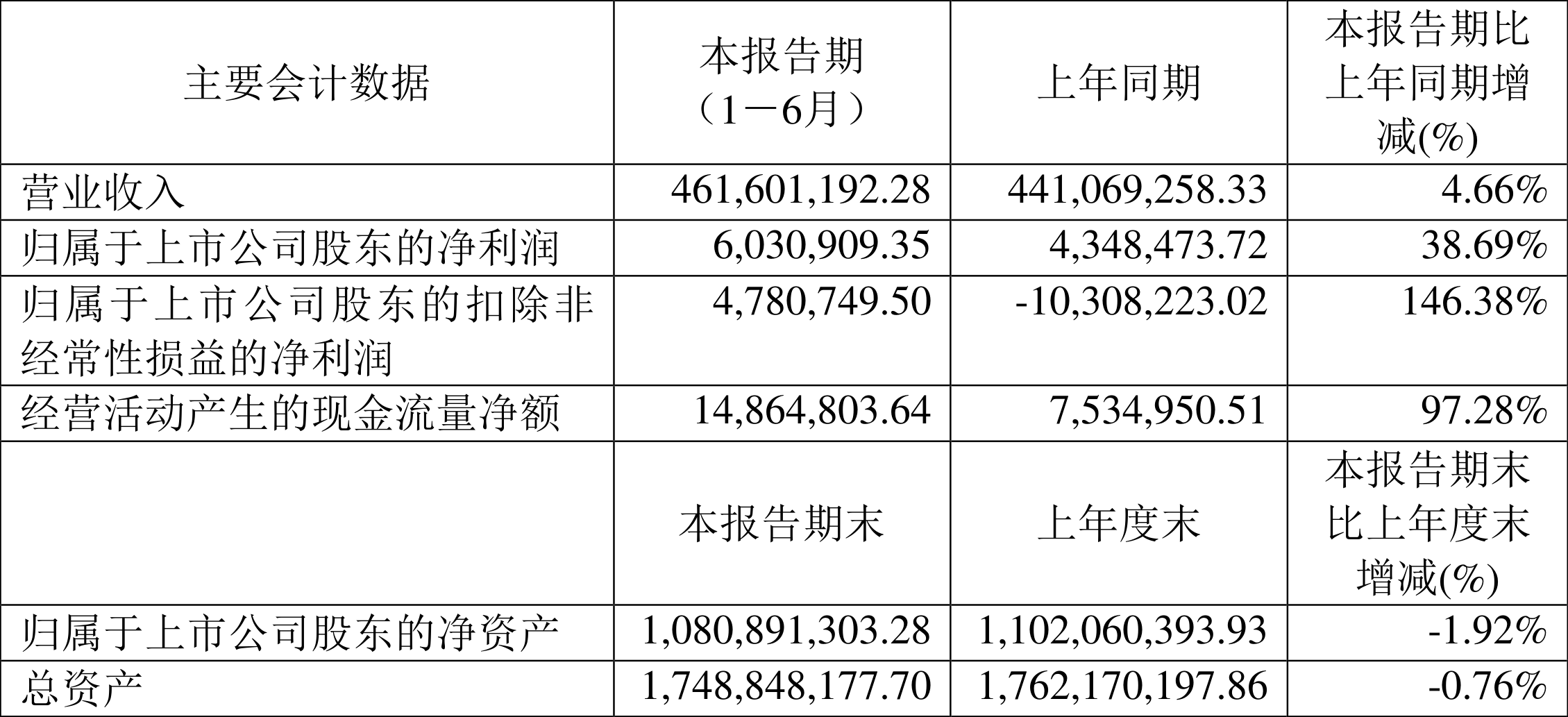 | 主要会计数据 | 本报告期（1－6月） | 上年同期 | 本报告期比上年同期增减(%) |
|---|---|---|---|
| 营业收入 | 461,601,192.28 | 441,069,258.33 | 4.66% |
| 归属于上市公司股东的净利润 | 6,030,909.35 | 4,348,473.72 | 38.69% |
| 归属于上市公司股东的扣除非经常性损益的净利润 | 4,780,749.50 | -10,308,223.02 | 146.38% |
| 经营活动产生的现金流量净额 | 14,864,803.64 | 7,534,950.51 | 97.28% |
|  | 本报告期末 | 上年度末 | 本报告期末比上年度末增减(%) |
| 归属于上市公司股东的净资产 | 1,080,891,303.28 | 1,102,060,393.93 | -1.92% |
| 总资产 | 1,748,848,177.70 | 1,762,170,197.86 | -0.76% |